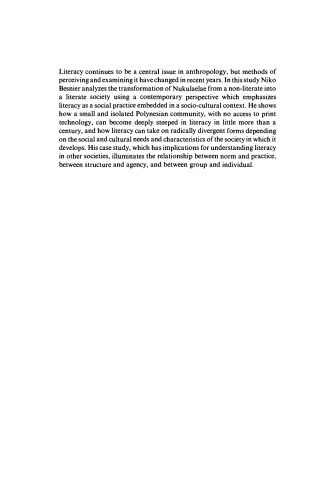 Literacy continues to be a central issue in anthropology, but methods of perceiving and examining it have changed in recent years. In this study Niko Besnier analyzes the transformation of Nukulaelae from a non-literate into a literate society using a contemporary perspective which emphasizes literacy as a social practice embedded in a socio-cultural context. He shows how a small and isolated Polynesian community, with no access to print technology, can become deeply steeped in literacy in little more than a century, and how literacy can take on radically divergent forms depending on the social and cultural needs and characteristics of the society in which it develops. His case study, which has implications for understanding literacy in other societies, illuminates the relationship between norm and practice, between structure and agency, and between group and individual.